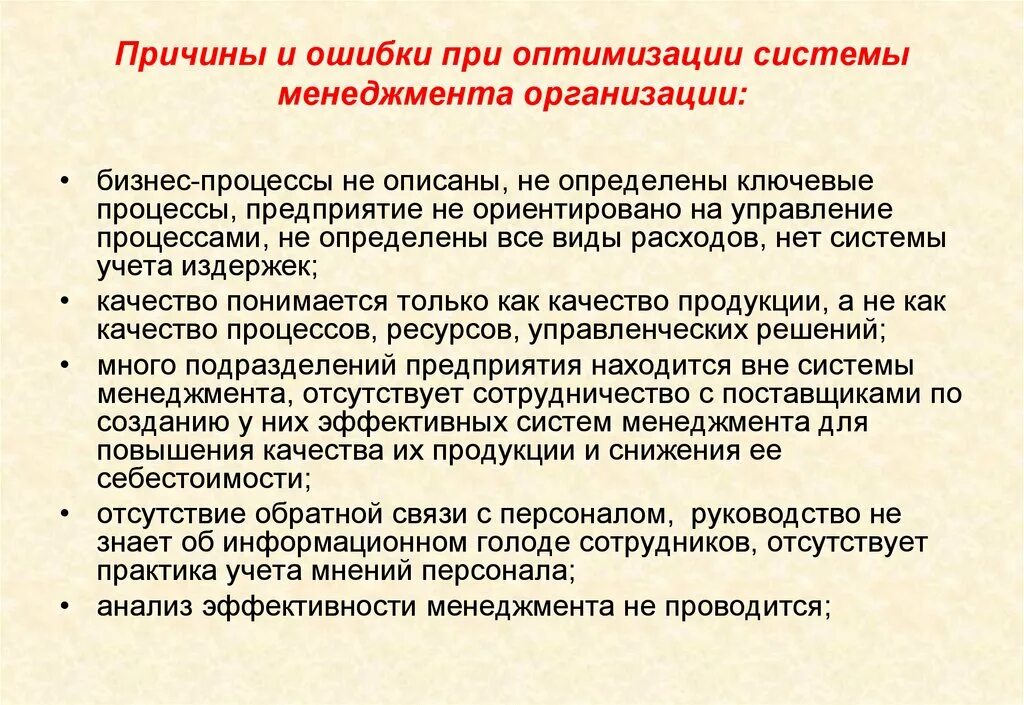 Причины и ошибки при оптимизации системы менеджмента организации:

• бизнес-процессы не описаны, не определены ключевые процессы, предприятие не ориентировано на управление процессами, не определены все виды расходов, нет системы учета издержек;
• качество понимается только как качество продукции, а не как качество процессов, ресурсов, управленческих решений;
• много подразделений предприятия находится вне системы менеджмента, отсутствует сотрудничество с поставщиками по созданию у них эффективных систем менеджмента для повышения качества их продукции и снижения ее себестоимости;
• отсутствие обратной связи с персоналом, руководство не знает об информационном голоде сотрудников, отсутствует практика учета мнений персонала;
• анализ эффективности менеджмента не проводится;